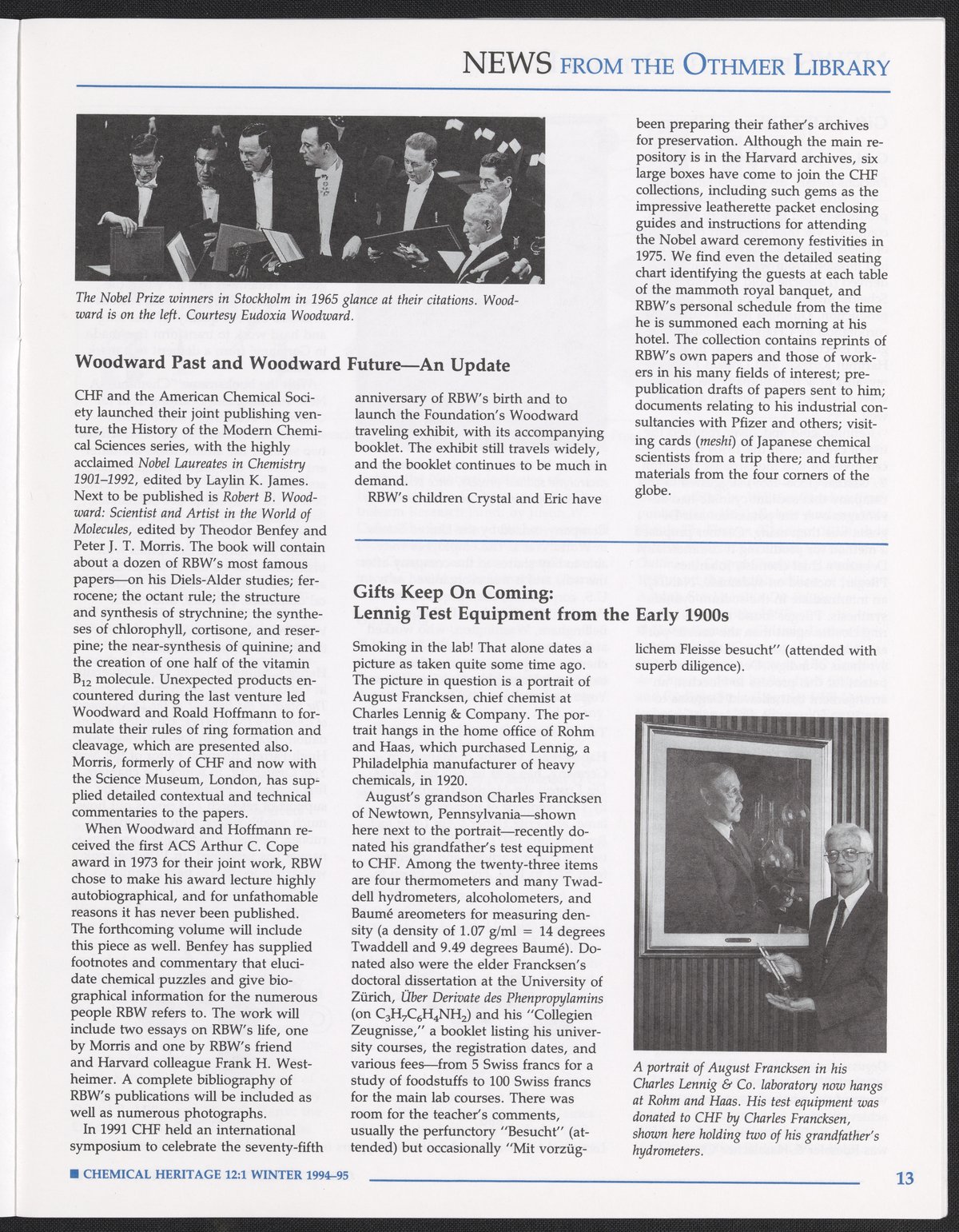 NEWS FROM THE OTHMER LIBRARY

The Nobel Prize winners in Stockholm in 1965 glance at their citations. Woodward is on the left. Courtesy Eudoxia Woodward.

Woodward Past and Woodward Future—An Update

CHF and the American Chemical Society launched their joint publishing venture, the History of the Modern Chemical Sciences series, with the highly acclaimed Nobel Laureates in Chemistry 1901–1992, edited by Laylin K. James. Next to be published is Robert B. Woodward: Scientist and Artist in the World of Molecules, edited by Theodor Benfey and Peter J. T. Morris. The book will contain about a dozen of RBW's most famous papers—on his Diels-Alder studies; ferrocene; the octant rule; the structure and synthesis of strychnine; the syntheses of chlorophyll, cortisone, and reserpine; the near-synthesis of quinine; and the creation of one half of the vitamin $B_{12}$ molecule. Unexpected products encountered during the last venture led Woodward and Roald Hoffmann to formulate their rules of ring formation and cleavage, which are presented also. Morris, formerly of CHF and now with the Science Museum, London, has supplied detailed contextual and technical commentaries to the papers.

When Woodward and Hoffmann received the first ACS Arthur C. Cope award in 1973 for their joint work, RBW chose to make his award lecture highly autobiographical, and for unfathomable reasons it has never been published. The forthcoming volume will include this piece as well. Benfey has supplied footnotes and commentary that elucidate chemical puzzles and give biographical information for the numerous people RBW refers to. The work will include two essays on RBW's life, one by Morris and one by RBW's friend and Harvard colleague Frank H. Westheimer. A complete bibliography of RBW's publications will be included as well as numerous photographs.

In 1991 CHF held an international symposium to celebrate the seventy-fifth anniversary of RBW's birth and to launch the Foundation's Woodward traveling exhibit, with its accompanying booklet. The exhibit still travels widely, and the booklet continues to be much in demand.

RBW's children Crystal and Eric have been preparing their father's archives for preservation. Although the main repository is in the Harvard archives, six large boxes have come to join the CHF collections, including such gems as the impressive leatherette packet enclosing guides and instructions for attending the Nobel award ceremony festivities in 1975. We find even the detailed seating chart identifying the guests at each table of the mammoth royal banquet, and RBW's personal schedule from the time he is summoned each morning at his hotel. The collection contains reprints of RBW's own papers and those of workers in his many fields of interest; prepublication drafts of papers sent to him; documents relating to his industrial consultancies with Pfizer and others; visiting cards (meshi) of Japanese chemical scientists from a trip there; and further materials from the four corners of the globe.

Gifts Keep On Coming: Lennig Test Equipment from the Early 1900s

Smoking in the lab! That alone dates a picture as taken quite some time ago. The picture in question is a portrait of August Francksen, chief chemist at Charles Lennig & Company. The portrait hangs in the home office of Rohm and Haas, which purchased Lennig, a Philadelphia manufacturer of heavy chemicals, in 1920.

August's grandson Charles Francksen of Newtown, Pennsylvania—shown here next to the portrait—recently donated his grandfather's test equipment to CHF. Among the twenty-three items are four thermometers and many Twaddell hydrometers, alcoholometers, and Baumé areometers for measuring density (a density of 1.07 g/ml = 14 degrees Twaddell and 9.49 degrees Baumé). Donated also were the elder Francksen's doctoral dissertation at the University of Zürich, Über Derivate des Phenpropylamins (on $C_3H_7C_6H_4NH_2$) and his "Collegien Zeugnisse," a booklet listing his university courses, the registration dates, and various fees—from 5 Swiss francs for a study of foodstuffs to 100 Swiss francs for the main lab courses. There was room for the teacher's comments, usually the perfunctory "Besucht" (attended) but occasionally "Mit vorzüglichem Fleisse besucht" (attended with superb diligence).

A portrait of August Francksen in his Charles Lennig & Co. laboratory now hangs at Rohm and Haas. His test equipment was donated to CHF by Charles Francksen, shown here holding two of his grandfather's hydrometers.

■ CHEMICAL HERITAGE 12:1 WINTER 1994–95

13